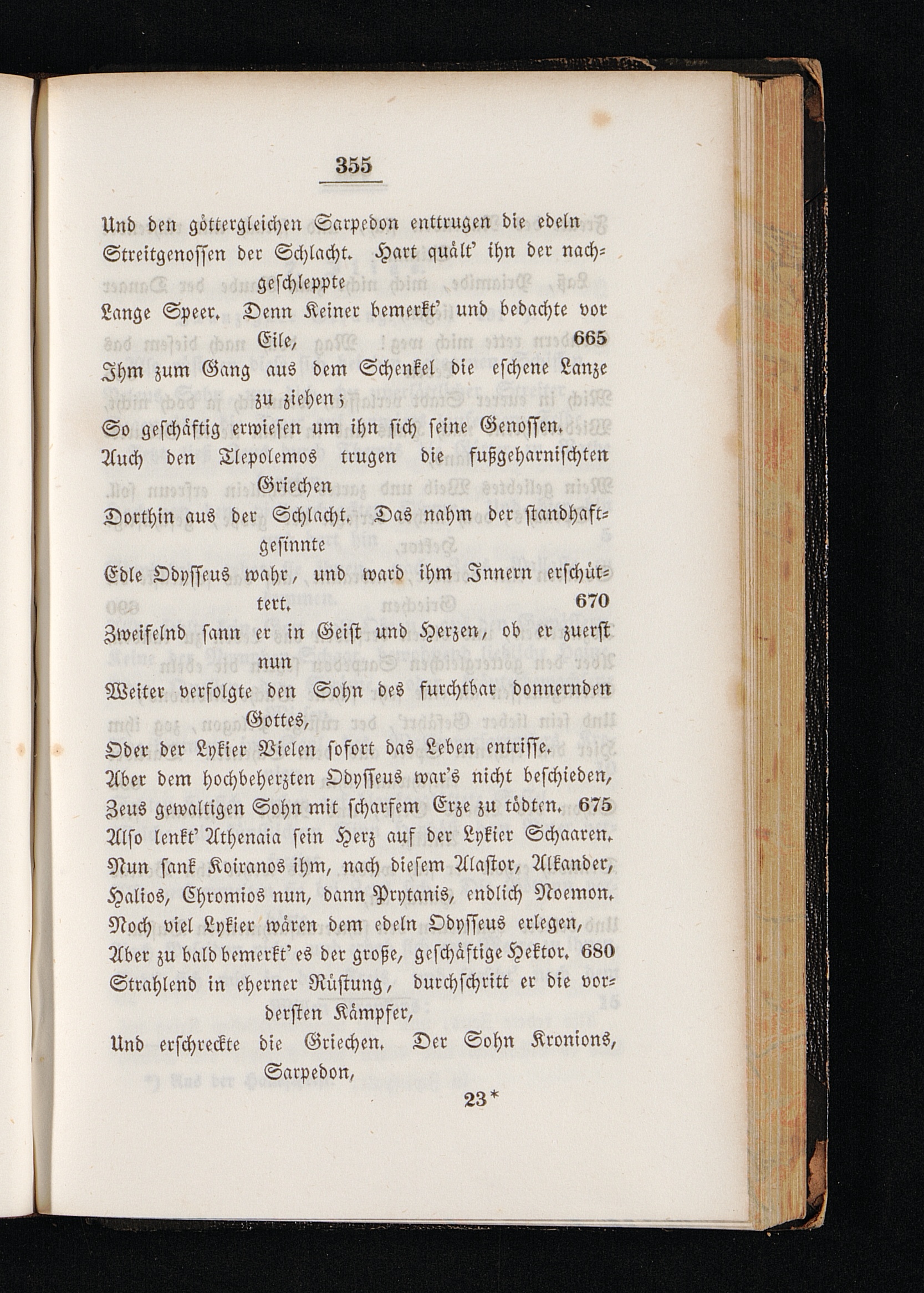 355

Und den göttergleichen Sarpedon enttrugen die edeln Streitgenossen der Schlacht. Hart quält' ihn der nachgeschleppte
Lange Speer. Denn Keiner bemerkt' und bedachte vor Eile, 665
Ihm zum Gang aus dem Schenkel die eschene Lanze zu ziehen;
So geschäftig erwiesen um ihn sich seine Genossen.
Auch den Tlepolemos trugen die fußgeharnischten Griechen
Dorthin aus der Schlacht. Das nahm der standhaftgesinnte
Edle Odysseus wahr, und ward ihm Innern erschüttert. 670
Zweifelnd sann er in Geist und Herzen, ob er zuerst nun
Weiter verfolgte den Sohn des furchtbar donnernden Gottes,
Oder der Lykier Vielen sofort das Leben entrisse.
Aber dem hochbeherzten Odysseus war's nicht beschieden,
Zeus gewaltigen Sohn mit scharfem Erze zu tödten. 675
Also lenkt' Athenaia sein Herz auf der Lykier Schaaren.
Nun sank Koiranos ihm, nach diesem Alastor, Alkander,
Halios, Chromios nun, dann Prytanis, endlich Noemon.
Noch viel Lykier wären dem edeln Odysseus erlegen,
Aber zu bald bemerkt' es der große, geschäftige Hektor. 680
Strahlend in eherner Rüstung, durchschritt er die vordersten Kämpfer,
Und erschreckte die Griechen. Der Sohn Kronions, Sarpedon,

23*